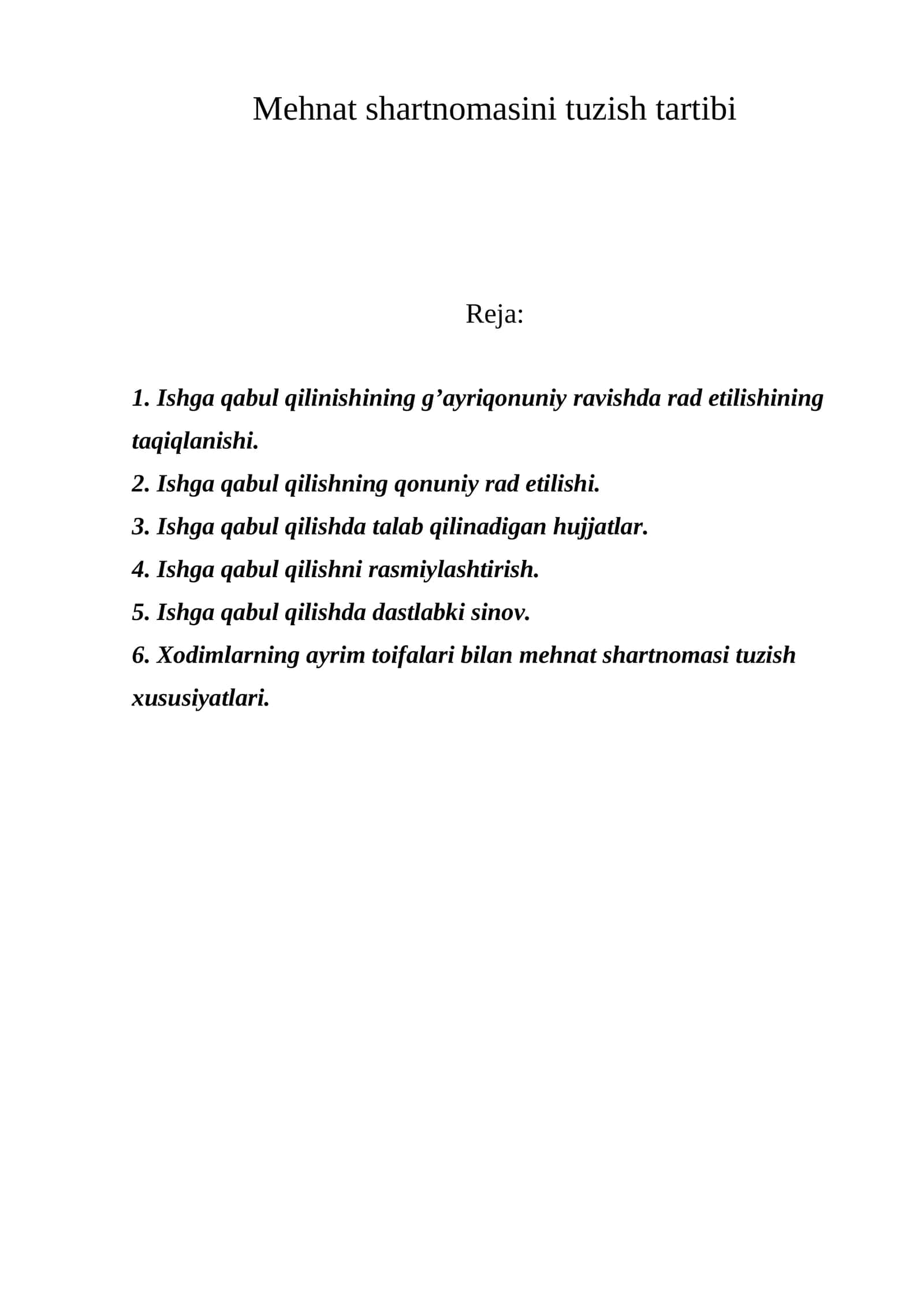 Mehnat shartnomasini tuzish tartibi

Reja:

1. Ishga qabul qilinishining g'ayriqonuniy ravishda rad etilishining taqiqlanishi.
2. Ishga qabul qilishning qonuniy rad etilishi.
3. Ishga qabul qilishda talab qilinadigan hujjatlar.
4. Ishga qabul qilishni rasmiylashtirish.
5. Ishga qabul qilishda dastlabki sinov.
6. Xodimlarning ayrim toifalari bilan mehnat shartnomasi tuzish xususiyatlari.